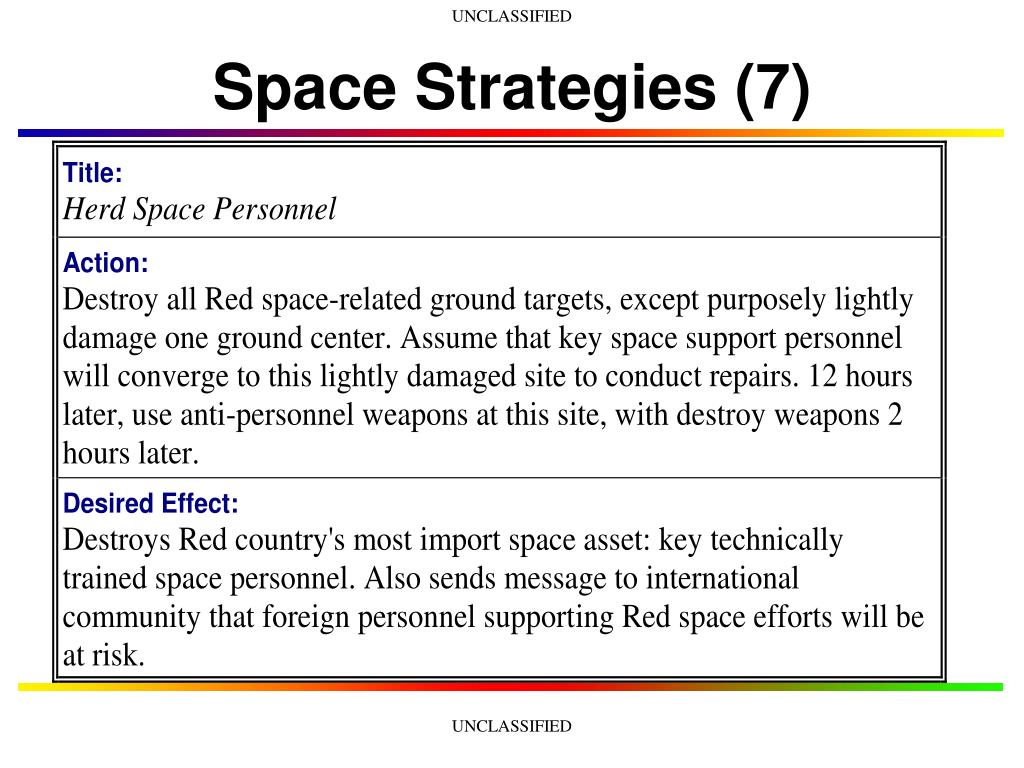 UNCLASSIFIED

Space Strategies (7)

Title:
Herd Space Personnel

Action:
Destroy all Red space-related ground targets, except purposely lightly damage one ground center. Assume that key space support personnel will converge to this lightly damaged site to conduct repairs. 12 hours later, use anti-personnel weapons at this site, with destroy weapons 2 hours later.

Desired Effect:
Destroys Red country's most import space asset: key technically trained space personnel. Also sends message to international community that foreign personnel supporting Red space efforts will be at risk.

UNCLASSIFIED